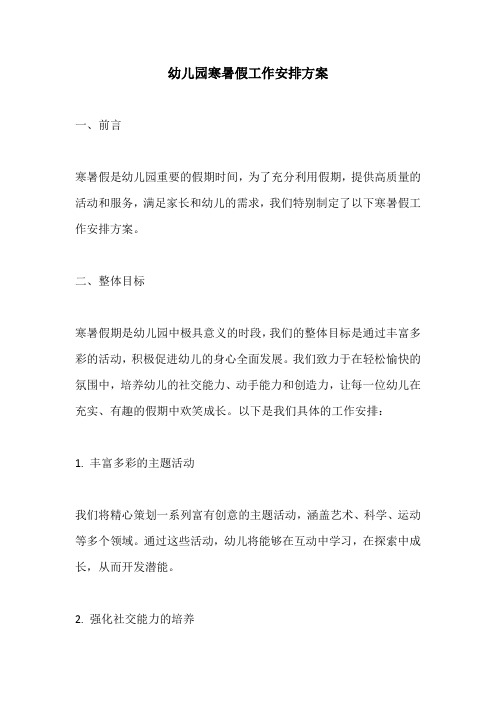 幼儿园寒暑假工作安排方案

一、前言

寒暑假是幼儿园重要的假期时间，为了充分利用假期，提供高质量的活动和服务，满足家长和幼儿的需求，我们特别制定了以下寒暑假工作安排方案。

二、整体目标

寒暑假期是幼儿园中极具意义的时段，我们的整体目标是通过丰富多彩的活动，积极促进幼儿的身心全面发展。我们致力于在轻松愉快的氛围中，培养幼儿的社交能力、动手能力和创造力，让每一位幼儿在充实、有趣的假期中欢笑成长。以下是我们具体的工作安排：

1. 丰富多彩的主题活动

我们将精心策划一系列富有创意的主题活动，涵盖艺术、科学、运动等多个领域。通过这些活动，幼儿将能够在互动中学习，在探索中成长，从而开发潜能。

2. 强化社交能力的培养